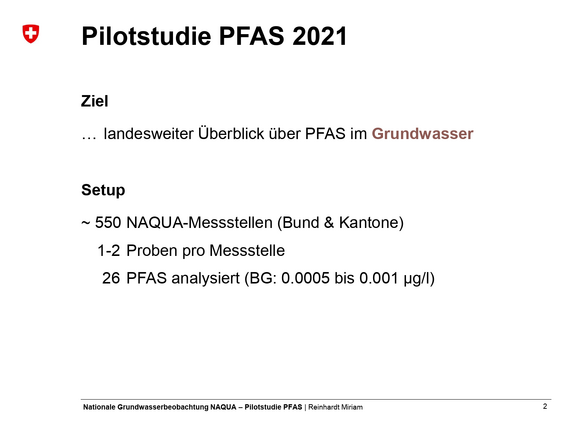 Pilotstudie PFAS 2021

Ziel

… landesweiter Überblick über PFAS im Grundwasser

Setup

~ 550 NAQUA-Messstellen (Bund & Kantone)

1-2 Proben pro Messstelle

26 PFAS analysiert (BG: 0.0005 bis 0.001 µg/l)

Nationale Grundwasserbeobachtung NAQUA – Pilotstudie PFAS | Reinhardt Miriam

2